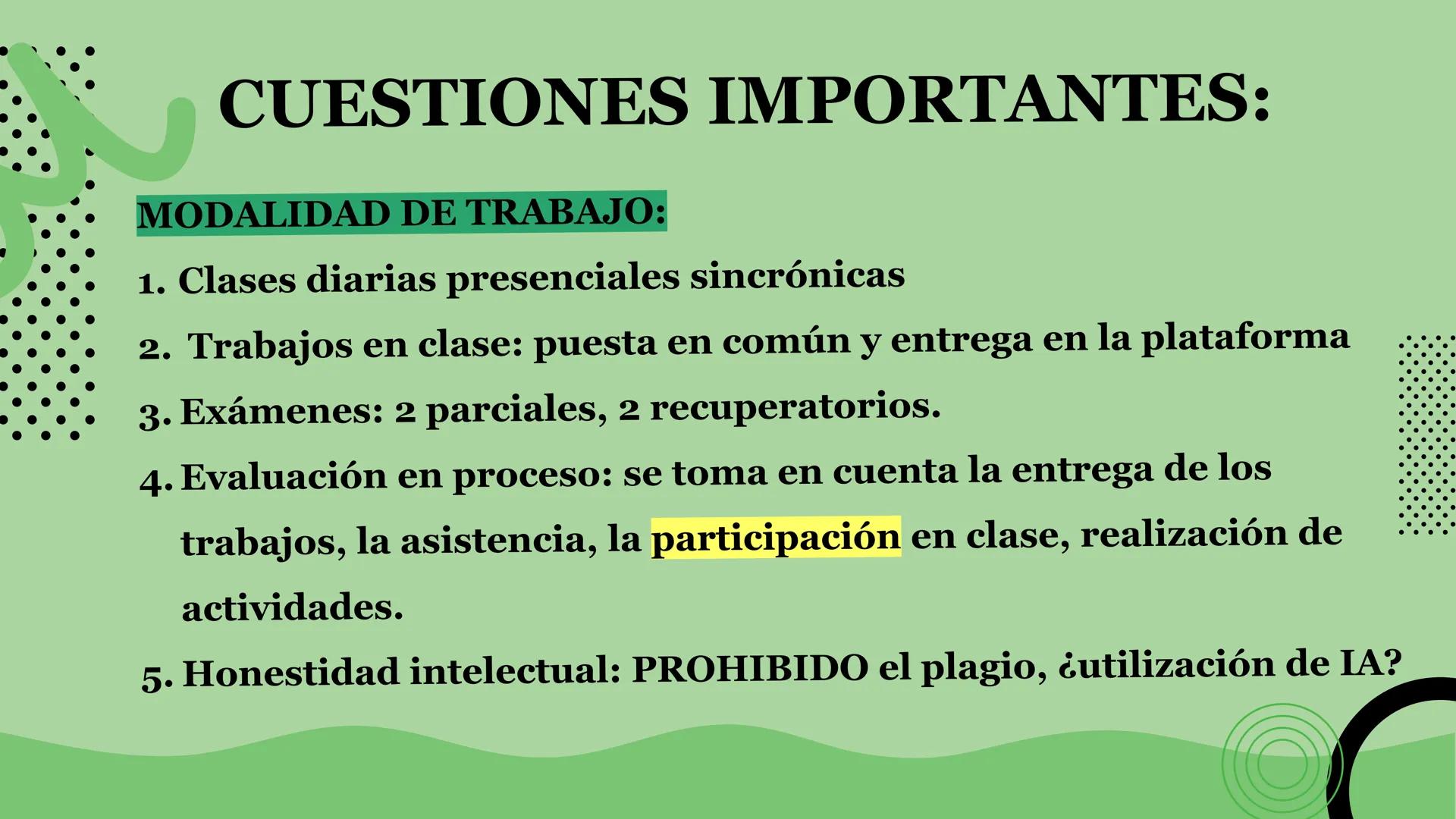 CUESTIONES IMPORTANTES:

MODALIDAD DE TRABAJO:

1. Clases diarias presenciales sincrónicas
2. Trabajos en clase: puesta en común y entrega en la plataforma
3. Exámenes: 2 parciales, 2 recuperatorios.
4. Evaluación en proceso: se toma en cuenta la entrega de los trabajos, la asistencia, la participación en clase, realización de actividades.
5. Honestidad intelectual: PROHIBIDO el plagio, ¿utilización de IA?